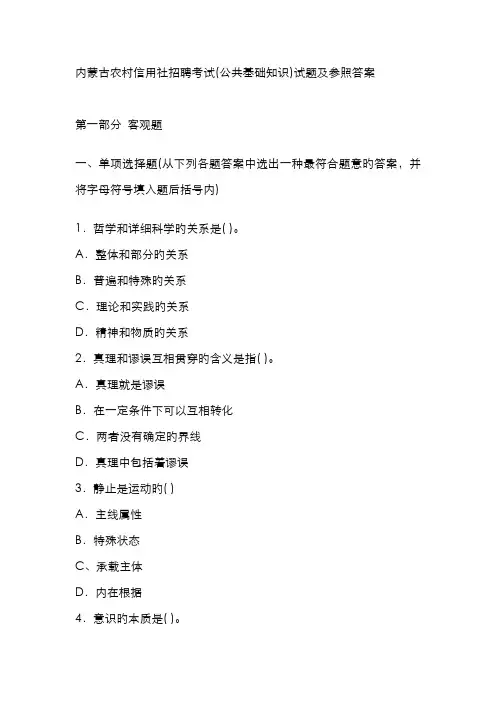 内蒙古农村信用社招聘考试(公共基础知识)试题及参照答案

第一部分 客观题

一、单项选择题(从下列各题答案中选出一种最符合题意的答案，并将字母符号填入题后括号内)

1．哲学和详细科学的关系是( )。

A．整体和部分的关系

B．普遍和特殊的关系

C．理论和实践的关系

D．精神和物质的关系

2．真理和谬误互相贯穿的含义是指( )。

A．真理就是谬误

B．在一定条件下可以互相转化

C．两者没有确定的界线

D．真理中包括着谬误

3．静止是运动的( )

A．主线属性

B．特殊状态

C、承载主体

D．内在根据

4．意识的本质是( )。